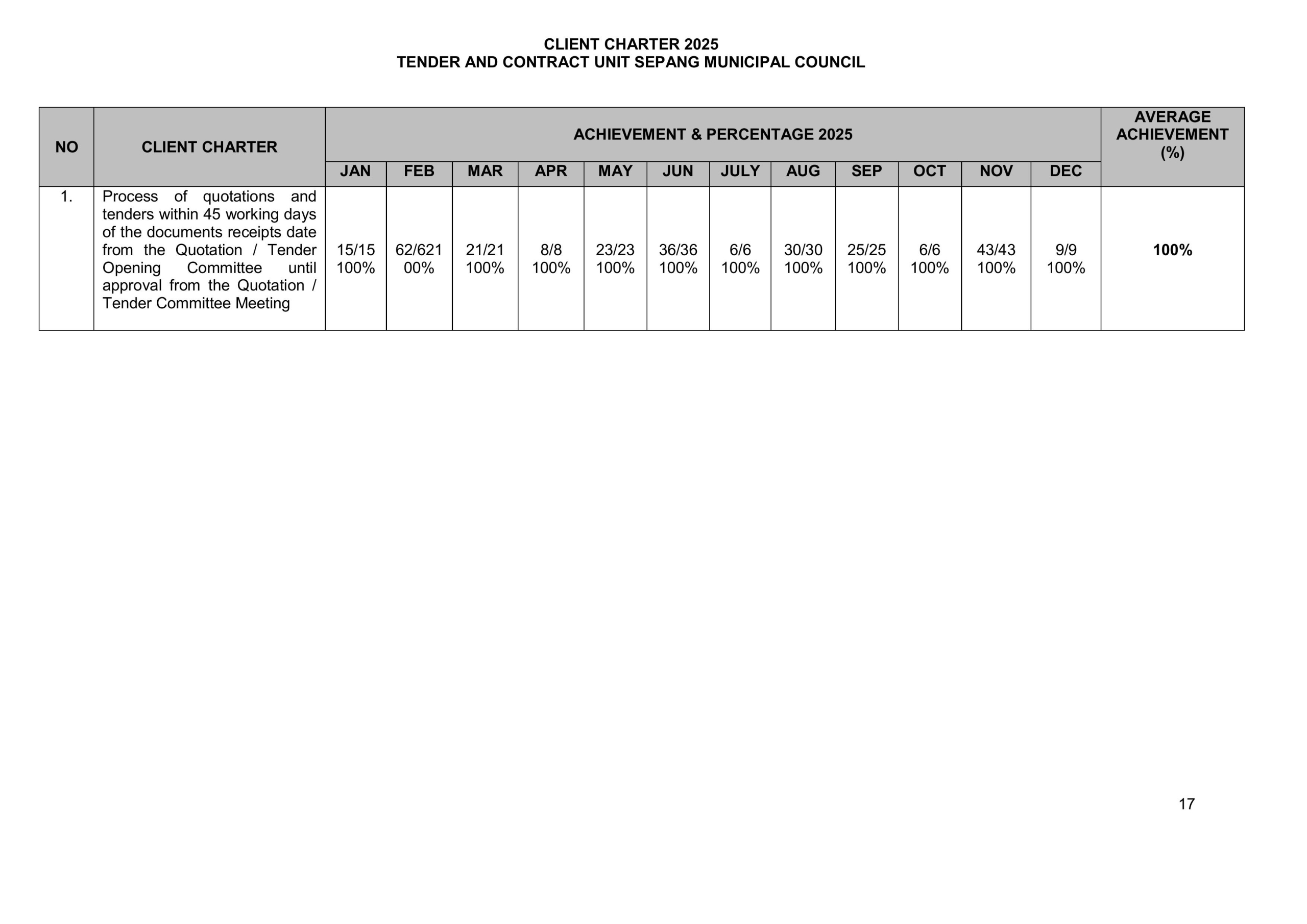 CLIENT CHARTER 2025
TENDER AND CONTRACT UNIT SEPANG MUNICIPAL COUNCIL

| NO | CLIENT CHARTER | ACHIEVEMENT & PERCENTAGE 2025 | | | | | | | | | | | | AVERAGE ACHIEVEMENT (%) |
|---|---|---|---|---|---|---|---|---|---|---|---|---|---|---|
| | | JAN | FEB | MAR | APR | MAY | JUN | JULY | AUG | SEP | OCT | NOV | DEC | |
| 1. | Process of quotations and tenders within 45 working days of the documents receipts date from the Quotation / Tender Opening Committee until approval from the Quotation / Tender Committee Meeting | 15/15 100% | 62/621 00% | 21/21 100% | 8/8 100% | 23/23 100% | 36/36 100% | 6/6 100% | 30/30 100% | 25/25 100% | 6/6 100% | 43/43 100% | 9/9 100% | 100% |

17